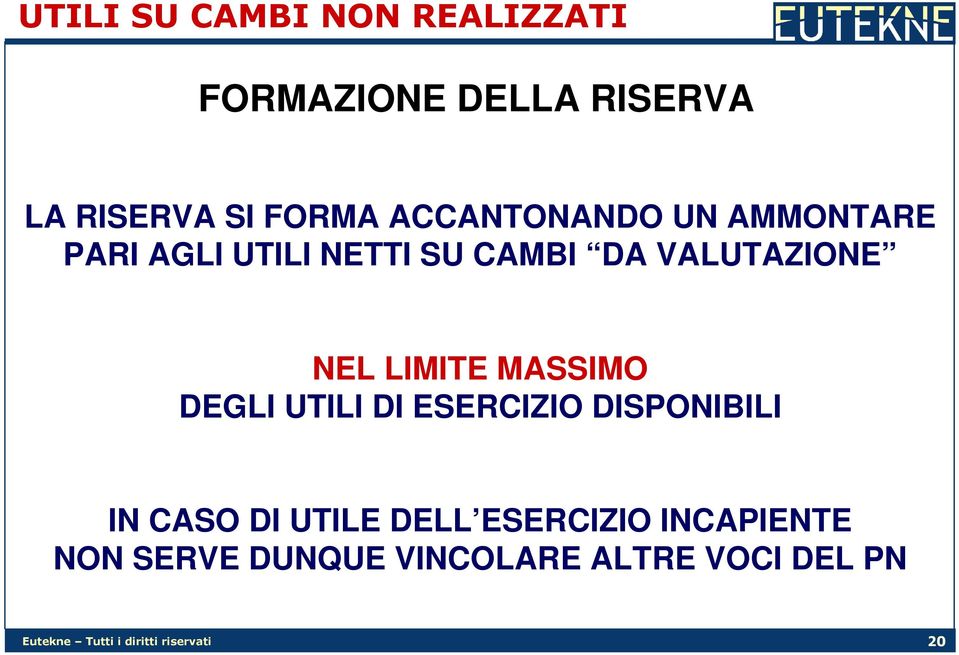 UTILI SU CAMBI NON REALIZZATI

EUTEKNE

FORMAZIONE DELLA RISERVA

LA RISERVA SI FORMA ACCANTONANDO UN AMMONTARE PARI AGLI UTILI NETTI SU CAMBI “DA VALUTAZIONE”

NEL LIMITE MASSIMO
DEGLI UTILI DI ESERCIZIO DISPONIBILI

IN CASO DI UTILE DELL’ESERCIZIO INCAPIENTE
NON SERVE DUNQUE VINCOLARE ALTRE VOCI DEL PN

Eutekne – Tutti i diritti riservati

20